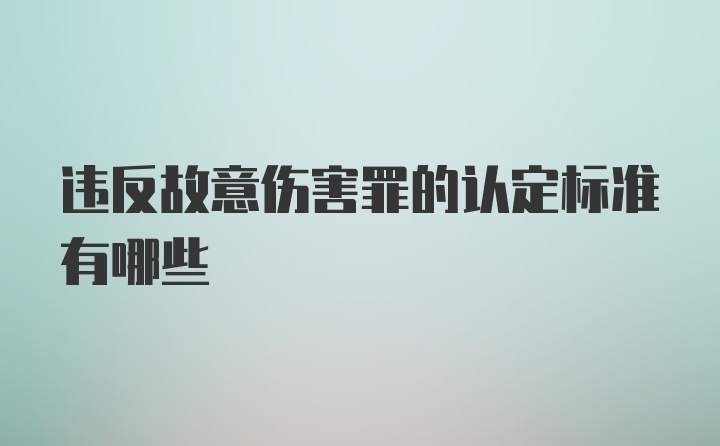 违反故意伤害罪的认定标准有哪些